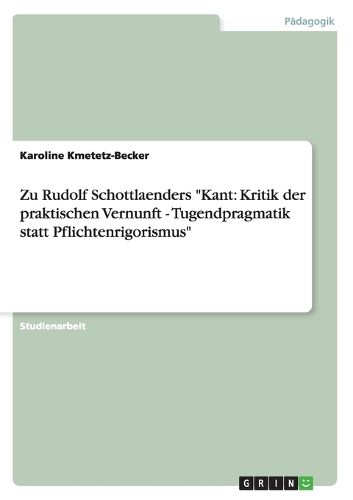 Pädagogik

Karoline Kmetetz-Becker

Zu Rudolf Schottlaenders "Kant: Kritik der praktischen Vernunft - Tugendpragmatik statt Pflichtenrigorismus"

Studienarbeit

GRIN